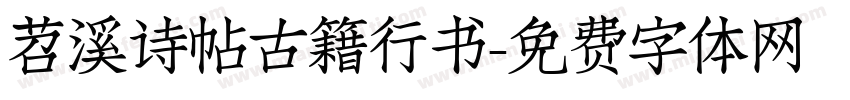 苕溪诗帖古籍行书-免费字体网